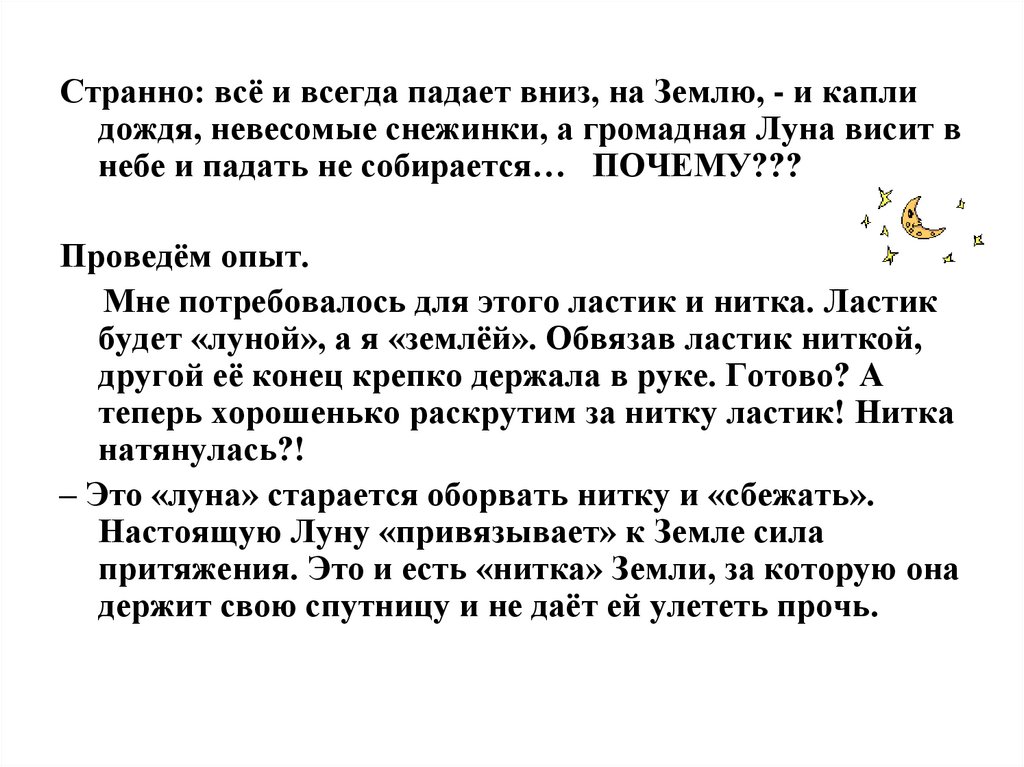 Странно: всё и всегда падает вниз, на Землю, - и капли дождя, невесомые снежинки, а громадная Луна висит в небе и падать не собирается… ПОЧЕМУ???

Проведём опыт.

Мне потребовалось для этого ластик и нитка. Ластик будет «луной», а я «землёй». Обвязав ластик ниткой, другой её конец крепко держала в руке. Готово? А теперь хорошенько раскрутим за нитку ластик! Нитка натянулась?!

– Это «луна» старается оборвать нитку и «сбежать». Настоящую Луну «привязывает» к Земле сила притяжения. Это и есть «нитка» Земли, за которую она держит свою спутницу и не даёт ей улететь прочь.